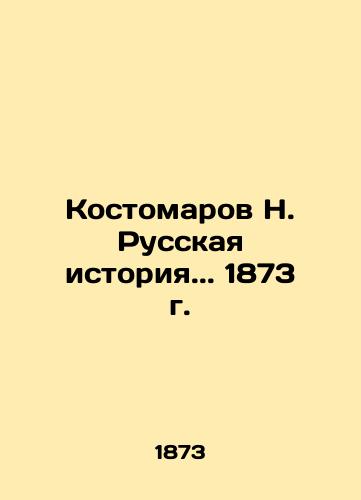 Костомаров Н. Русская история... 1873 г.

1873